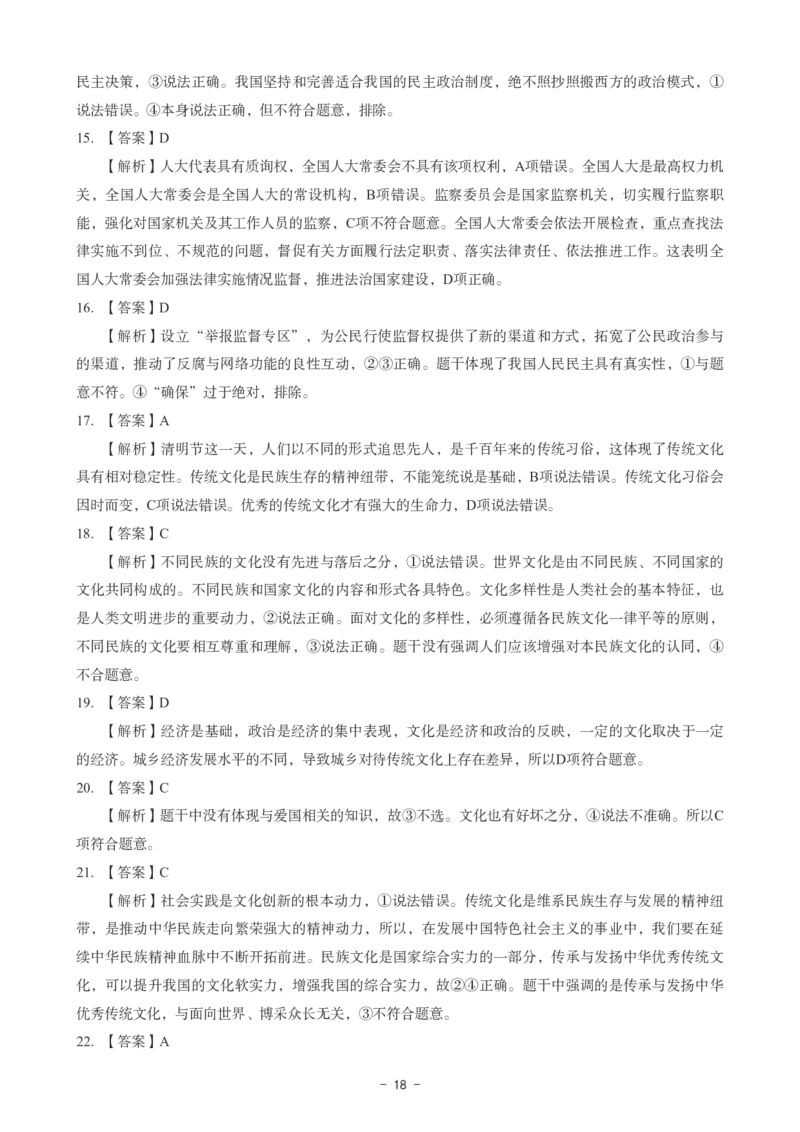 民主决策，③说法正确。我国坚持和完善适合我国的民主政治制度，绝不照抄照搬西方的政治模式，①说法错误。④本身说法正确，但不符合题意，排除。

15. 【答案】D

【解析】人大代表具有质询权，全国人大常委会不具有该项权利，A项错误。全国人大是最高权力机关，全国人大常委会是全国人大的常设机构，B项错误。监察委员会是国家监察机关，切实履行监察职能，强化对国家机关及其工作人员的监察，C项不符合题意。全国人大常委会依法开展检查，重点查找法律实施不到位、不规范的问题，督促有关方面履行法定职责、落实法律责任、依法推进工作。这表明全国人大常委会加强法律实施情况监督，推进法治国家建设，D项正确。

16. 【答案】D

【解析】设立“举报监督专区”，为公民行使监督权提供了新的渠道和方式，拓宽了公民政治参与的渠道，推动了反腐与网络功能的良性互动，②③正确。题干体现了我国人民民主具有真实性，①与题意不符。④“确保”过于绝对，排除。

17. 【答案】A

【解析】清明节这一天，人们以不同的形式追思先人，是千百年来的传统习俗，这体现了传统文化具有相对稳定性。传统文化是民族生存的精神纽带，不能笼统说是基础，B项说法错误。传统文化习俗会因时而变，C项说法错误。优秀的传统文化才有强大的生命力，D项说法错误。

18. 【答案】C

【解析】不同民族的文化没有先进与落后之分，①说法错误。世界文化是由不同民族、不同国家的文化共同构成的。不同民族和国家文化的内容和形式各具特色。文化多样性是人类社会的基本特征，也是人类文明进步的重要动力，②说法正确。面对文化的多样性，必须遵循各民族文化一律平等的原则，不同民族的文化要相互尊重和理解，③说法正确。题干没有强调人们应该增强对本民族文化的认同，④不合题意。

19. 【答案】D

【解析】经济是基础，政治是经济的集中表现，文化是经济和政治的反映，一定的文化取决于一定的经济。城乡经济发展水平的不同，导致城乡对待传统文化上存在差异，所以D项符合题意。

20. 【答案】C

【解析】题干中没有体现与爱国相关的知识，故③不选。文化也有好坏之分，④说法不准确。所以C项符合题意。

21. 【答案】C

【解析】社会实践是文化创新的根本动力，①说法错误。传统文化是维系民族生存与发展的精神纽带，是推动中华民族走向繁荣强大的精神动力，所以，在发展中国特色社会主义的事业中，我们要在延续中华民族精神血脉中不断开拓前进。民族文化是国家综合实力的一部分，传承与发扬中华优秀传统文化，可以提升我国的文化软实力，增强我国的综合实力，故②④正确。题干中强调的是传承与发扬中华优秀传统文化，与面向世界、博采众长无关，③不符合题意。

22. 【答案】A

- 18 -